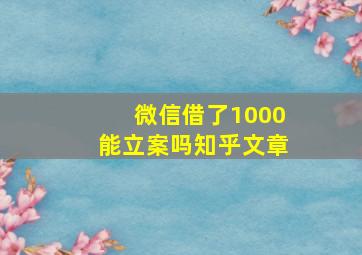 微信借了1000
能立案吗知乎文章